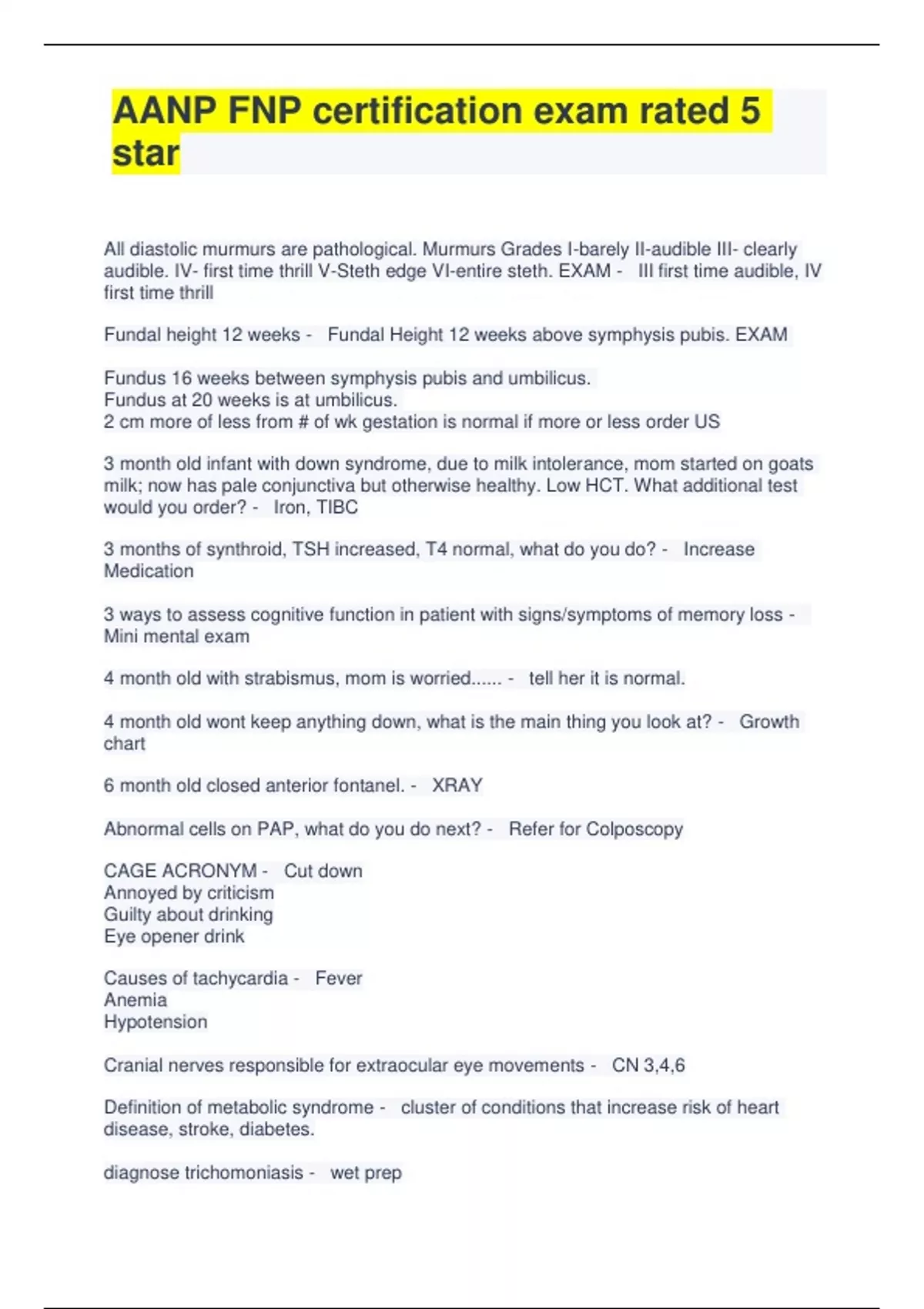 AANP FNP certification exam rated 5 star

All diastolic murmurs are pathological. Murmurs Grades I-barely II-audible III- clearly audible. IV- first time thrill V-Steth edge VI-entire steth. EXAM - III first time audible, IV first time thrill

Fundal height 12 weeks - Fundal Height 12 weeks above symphysis pubis. EXAM

Fundus 16 weeks between symphysis pubis and umbilicus.
Fundus at 20 weeks is at umbilicus.
2 cm more of less from # of wk gestation is normal if more or less order US

3 month old infant with down syndrome, due to milk intolerance, mom started on goats milk; now has pale conjunctiva but otherwise healthy. Low HCT. What additional test would you order? - Iron, TIBC

3 months of synthroid, TSH increased, T4 normal, what do you do? - Increase Medication

3 ways to assess cognitive function in patient with signs/symptoms of memory loss - Mini mental exam

4 month old with strabismus, mom is worried...... - tell her it is normal.

4 month old wont keep anything down, what is the main thing you look at? - Growth chart

6 month old closed anterior fontanel. - XRAY

Abnormal cells on PAP, what do you do next? - Refer for Colposcopy

CAGE ACRONYM - Cut down
Annoyed by criticism
Guilty about drinking
Eye opener drink

Causes of tachycardia - Fever
Anemia
Hypotension

Cranial nerves responsible for extraocular eye movements - CN 3,4,6

Definition of metabolic syndrome - cluster of conditions that increase risk of heart disease, stroke, diabetes.

diagnose trichomoniasis - wet prep